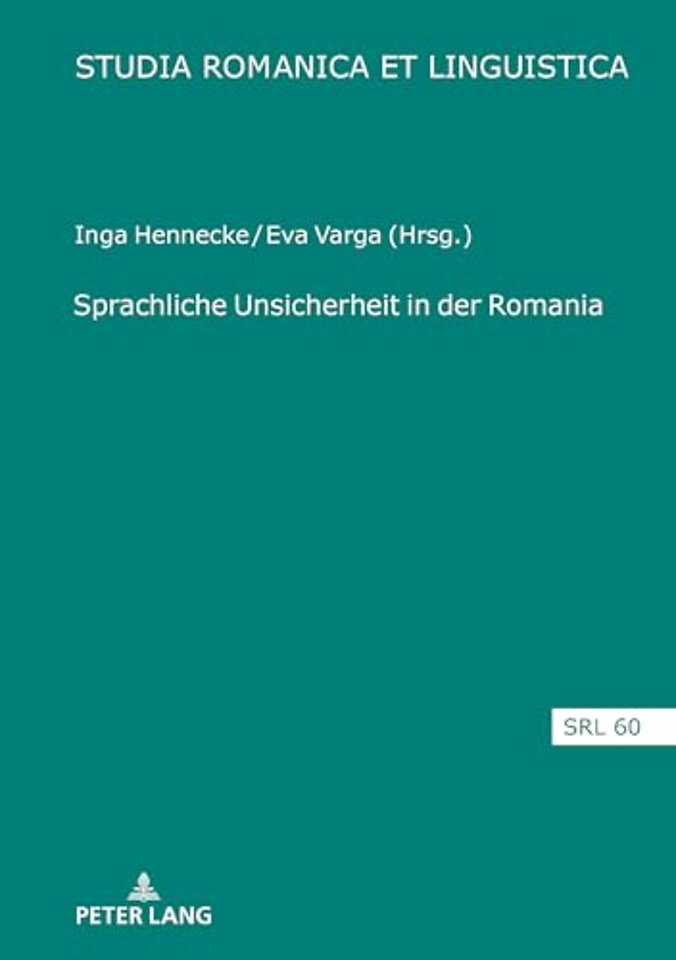 STUDIA ROMANICA ET LINGUISTICA

Inga Hennecke/Eva Varga (Hrsg.)

Sprachliche Unsicherheit in der Romania

SRL 60

PETER LANG